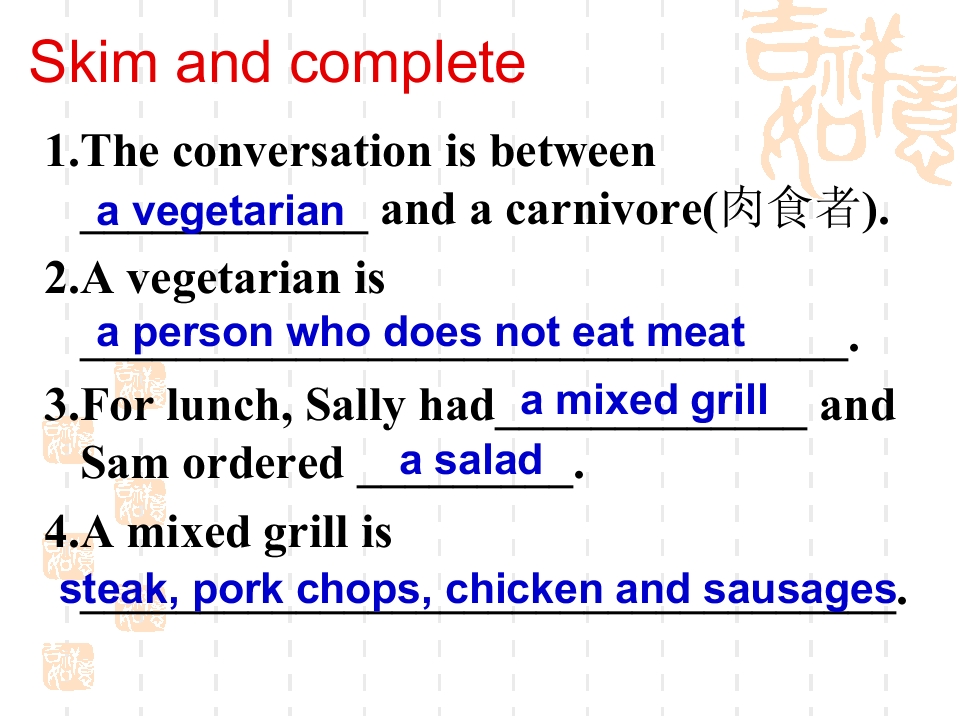 Skim and complete

1.The conversation is between a vegetarian and a carnivore(肉食者).

2.A vegetarian is a person who does not eat meat.

3.For lunch, Sally had a mixed grill and Sam ordered a salad.

4.A mixed grill is steak, pork chops, chicken and sausages.